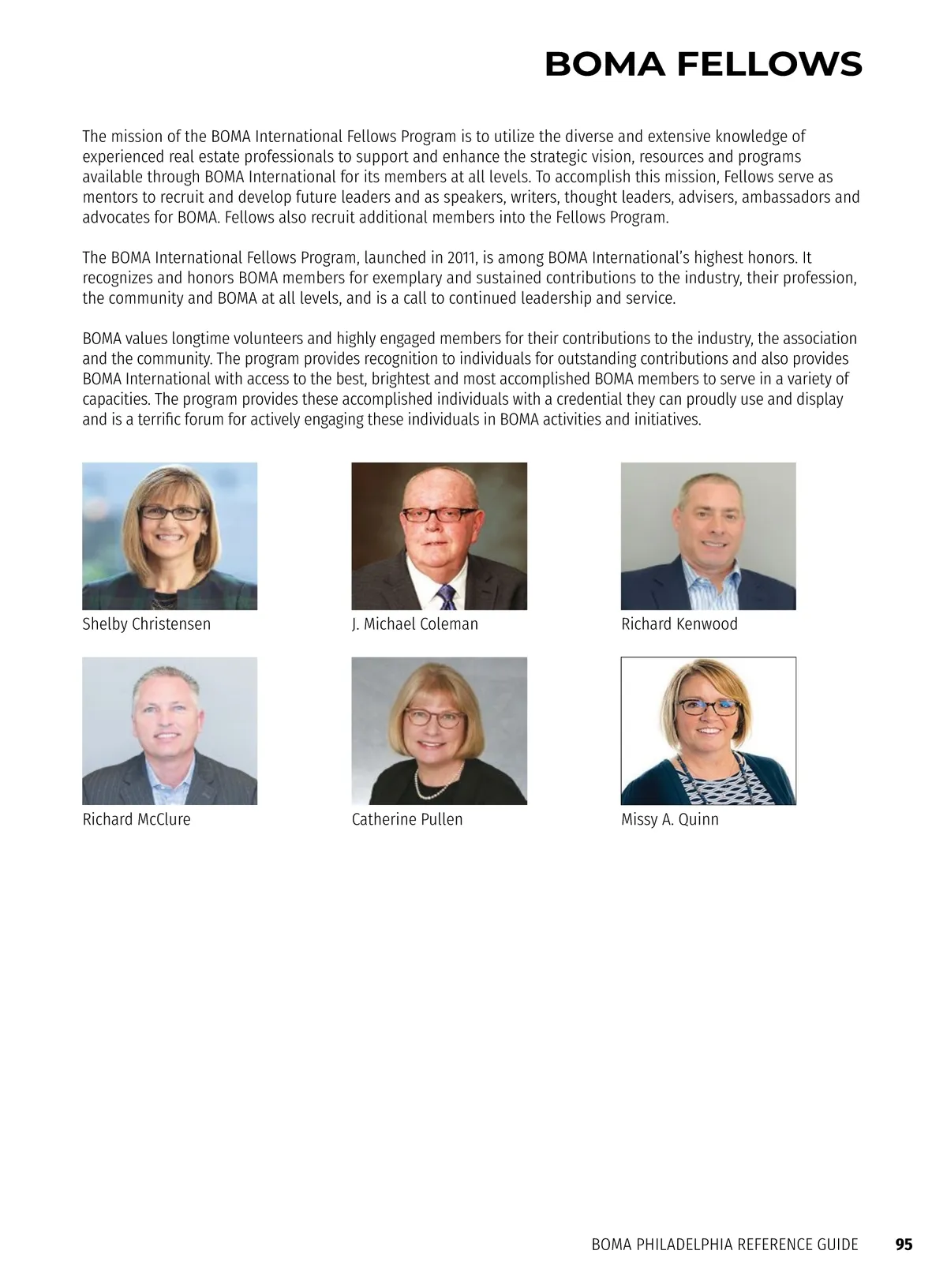 BOMA FELLOWS

The mission of the BOMA International Fellows Program is to utilize the diverse and extensive knowledge of experienced real estate professionals to support and enhance the strategic vision, resources and programs available through BOMA International for its members at all levels. To accomplish this mission, Fellows serve as mentors to recruit and develop future leaders and as speakers, writers, thought leaders, advisers, ambassadors and advocates for BOMA. Fellows also recruit additional members into the Fellows Program.

The BOMA International Fellows Program, launched in 2011, is among BOMA International's highest honors. It recognizes and honors BOMA members for exemplary and sustained contributions to the industry, their profession, the community and BOMA at all levels, and is a call to continued leadership and service.

BOMA values longtime volunteers and highly engaged members for their contributions to the industry, the association and the community. The program provides recognition to individuals for outstanding contributions and also provides BOMA International with access to the best, brightest and most accomplished BOMA members to serve in a variety of capacities. The program provides these accomplished individuals with a credential they can proudly use and display and is a terrific forum for actively engaging these individuals in BOMA activities and initiatives.

Shelby Christensen

J. Michael Coleman

Richard Kenwood

Richard McClure

Catherine Pullen

Missy A. Quinn

BOMA PHILADELPHIA REFERENCE GUIDE 95